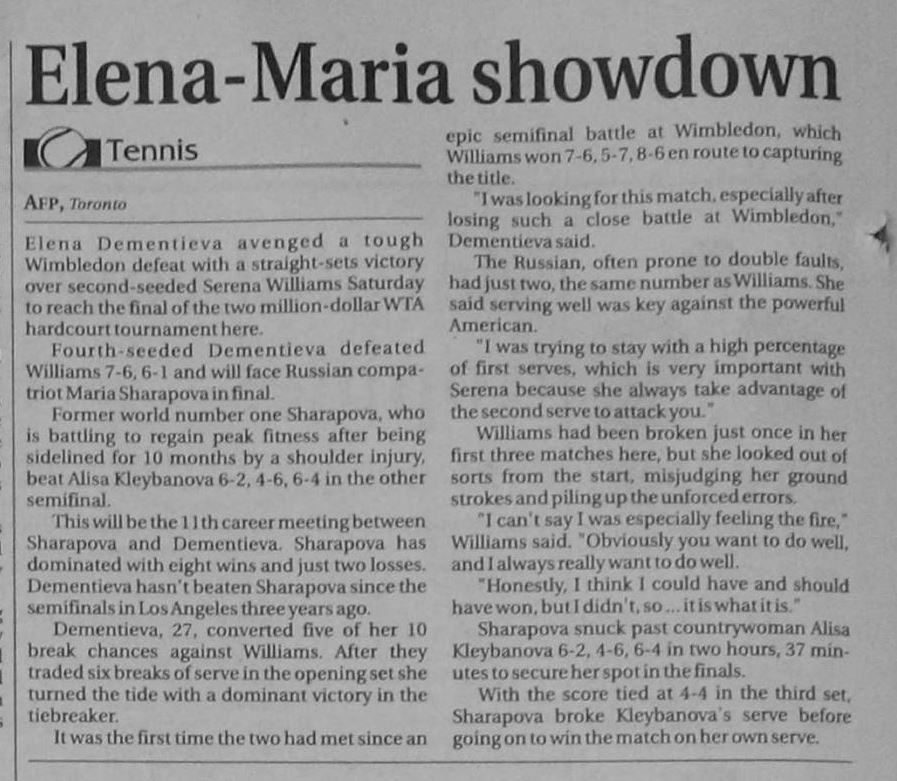 Elena-Maria showdown

Tennis

AFP, Toronto

Elena Dementieva avenged a tough Wimbledon defeat with a straight-sets victory over second-seeded Serena Williams Saturday to reach the final of the two million-dollar WTA hardcourt tournament here.

Fourth-seeded Dementieva defeated Williams 7-6, 6-1 and will face Russian compatriot Maria Sharapova in final.

Former world number one Sharapova, who is battling to regain peak fitness after being sidelined for 10 months by a shoulder injury, beat Alisa Kleybanova 6-2, 4-6, 6-4 in the other semifinal.

This will be the 11th career meeting between Sharapova and Dementieva. Sharapova has dominated with eight wins and just two losses. Dementieva hasn't beaten Sharapova since the semifinals in Los Angeles three years ago.

Dementieva, 27, converted five of her 10 break chances against Williams. After they traded six breaks of serve in the opening set she turned the tide with a dominant victory in the tiebreaker.

It was the first time the two had met since an epic semifinal battle at Wimbledon, which Williams won 7-6, 5-7, 8-6 en route to capturing the title.

"I was looking for this match, especially after losing such a close battle at Wimbledon," Dementieva said.

The Russian, often prone to double faults, had just two, the same number as Williams. She said serving well was key against the powerful American.

"I was trying to stay with a high percentage of first serves, which is very important with Serena because she always take advantage of the second serve to attack you."

Williams had been broken just once in her first three matches here, but she looked out of sorts from the start, misjudging her ground strokes and piling up the unforced errors.

"I can't say I was especially feeling the fire," Williams said. "Obviously you want to do well, and I always really want to do well.

"Honestly, I think I could have and should have won, but I didn't, so ... it is what it is."

Sharapova snuck past countrywoman Alisa Kleybanova 6-2, 4-6, 6-4 in two hours, 37 minutes to secure her spot in the finals.

With the score tied at 4-4 in the third set, Sharapova broke Kleybanova's serve before going on to win the match on her own serve.